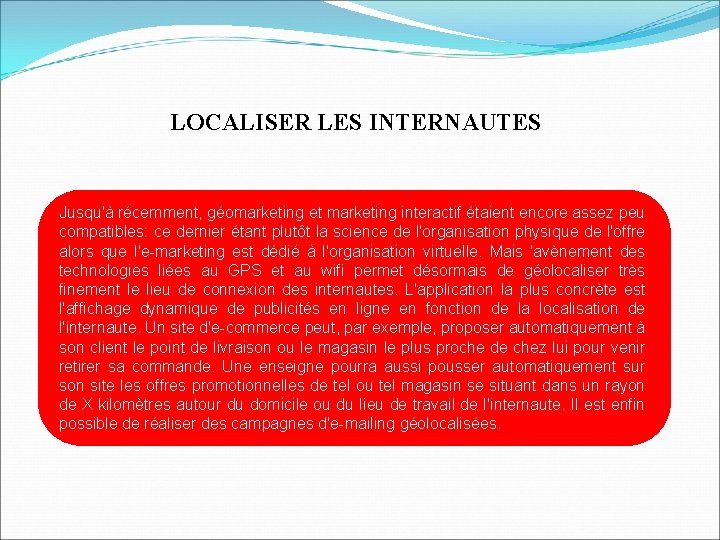 LOCALISER LES INTERNAUTES

Jusqu'à récemment, géomarketing et marketing interactif étaient encore assez peu compatibles: ce dernier étant plutôt la science de l'organisation physique de l'offre alors que l'e-marketing est dédié à l'organisation virtuelle. Mais 'avènement des technologies liées au GPS et au wifi permet désormais de géolocaliser très finement le lieu de connexion des internautes. L'application la plus concrète est l'affichage dynamique de publicités en ligne en fonction de la localisation de l'internaute. Un site d'e-commerce peut, par exemple, proposer automatiquement à son client le point de livraison ou le magasin le plus proche de chez lui pour venir retirer sa commande. Une enseigne pourra aussi pousser automatiquement sur son site les offres promotionnelles de tel ou tel magasin se situant dans un rayon de X kilomètres autour du domicile ou du lieu de travail de l'internaute. Il est enfin possible de réaliser des campagnes d'e-mailing géolocalisées.